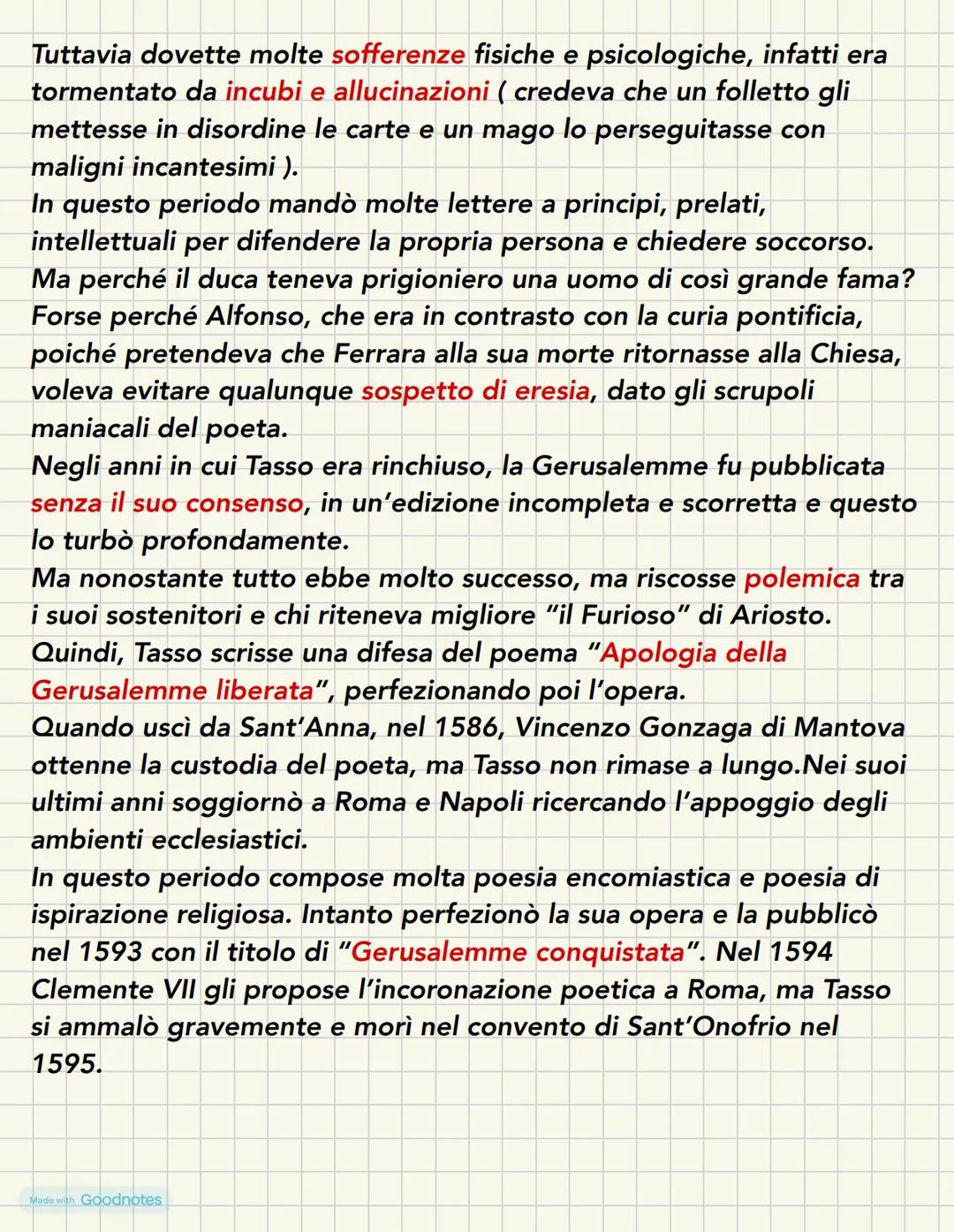 Tuttavia dovette molte sofferenze fisiche e psicologiche, infatti era tormentato da incubi e allucinazioni ( credeva che un folletto gli mettesse in disordine le carte e un mago lo perseguitasse con maligni incantesimi ).
In questo periodo mandò molte lettere a principi, prelati, intellettuali per difendere la propria persona e chiedere soccorso.
Ma perché il duca teneva prigioniero una uomo di così grande fama?
Forse perché Alfonso, che era in contrasto con la curia pontificia, poiché pretendeva che Ferrara alla sua morte ritornasse alla Chiesa, voleva evitare qualunque sospetto di eresia, dato gli scrupoli maniacali del poeta.
Negli anni in cui Tasso era rinchiuso, la Gerusalemme fu pubblicata senza il suo consenso, in un'edizione incompleta e scorretta e questo lo turbò profondamente.
Ma nonostante tutto ebbe molto successo, ma riscosse polemica tra i suoi sostenitori e chi riteneva migliore "il Furioso" di Ariosto.
Quindi, Tasso scrisse una difesa del poema "Apologia della Gerusalemme liberata", perfezionando poi l'opera.
Quando uscì da Sant'Anna, nel 1586, Vincenzo Gonzaga di Mantova ottenne la custodia del poeta, ma Tasso non rimase a lungo.Nei suoi ultimi anni soggiornò a Roma e Napoli ricercando l'appoggio degli ambienti ecclesiastici.
In questo periodo compose molta poesia encomiastica e poesia di ispirazione religiosa. Intanto perfezionò la sua opera e la pubblicò nel 1593 con il titolo di "Gerusalemme conquistata". Nel 1594 Clemente VII gli propose l'incoronazione poetica a Roma, ma Tasso si ammalò gravemente e morì nel convento di Sant'Onofrio nel 1595.

Made with Goodnotes